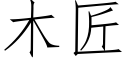 木匠